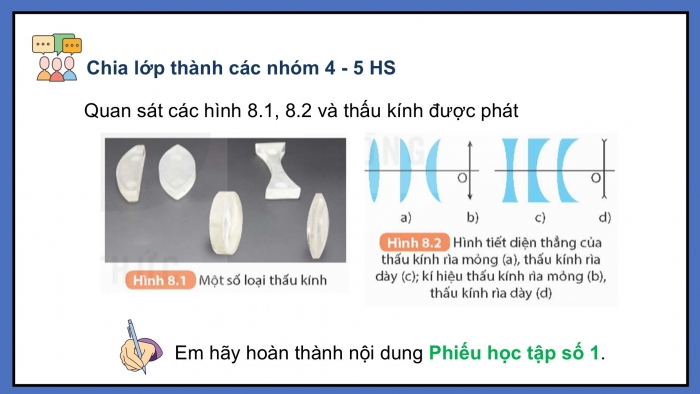 Chia lớp thành các nhóm 4 - 5 HS

Quan sát các hình 8.1, 8.2 và thấu kính được phát

Hình 8.1 Một số loại thấu kính

O

O

a)

b)

c)

d)

Hình 8.2 Hình tiết diện thẳng của thấu kính rìa mỏng (a), thấu kính rìa dày (c); kí hiệu thấu kính rìa mỏng (b), thấu kính rìa dày (d)

Em hãy hoàn thành nội dung Phiếu học tập số 1.